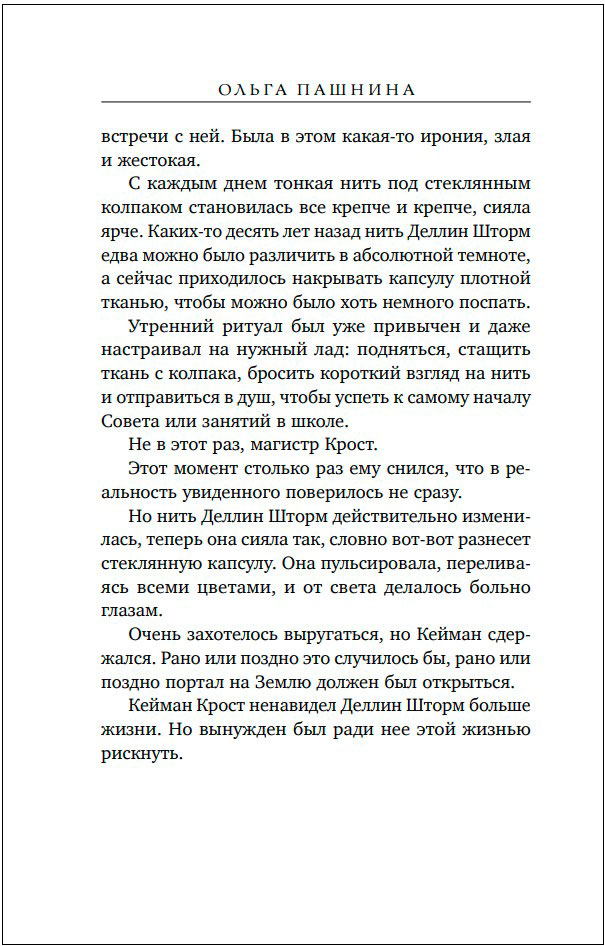 ОЛЬГА ПАШНИНА

встречи с ней. Была в этом какая-то ирония, злая и жестокая.

С каждым днем тонкая нить под стеклянным колпаком становилась все крепче и крепче, сияла ярче. Каких-то десять лет назад нить Деллин Шторм едва можно было различить в абсолютной темноте, а сейчас приходилось накрывать капсулу плотной тканью, чтобы можно было хоть немного поспать.

Утренний ритуал был уже привычен и даже настраивал на нужный лад: подняться, стащить ткань с колпака, бросить короткий взгляд на нить и отправиться в душ, чтобы успеть к самому началу Совета или занятий в школе.

Не в этот раз, магистр Крост.

Этот момент столько раз ему снился, что в реальность увиденного поверилось не сразу.

Но нить Деллин Шторм действительно изменилась, теперь она сияла так, словно вот-вот разнесет стеклянную капсулу. Она пульсировала, переливаясь всеми цветами, и от света делалось больно глазам.

Очень захотелось выругаться, но Кейман сдержался. Рано или поздно это случилось бы, рано или поздно портал на Землю должен был открыться.

Кейман Крост ненавидел Деллин Шторм больше жизни. Но вынужден был ради нее этой жизнью рискнуть.